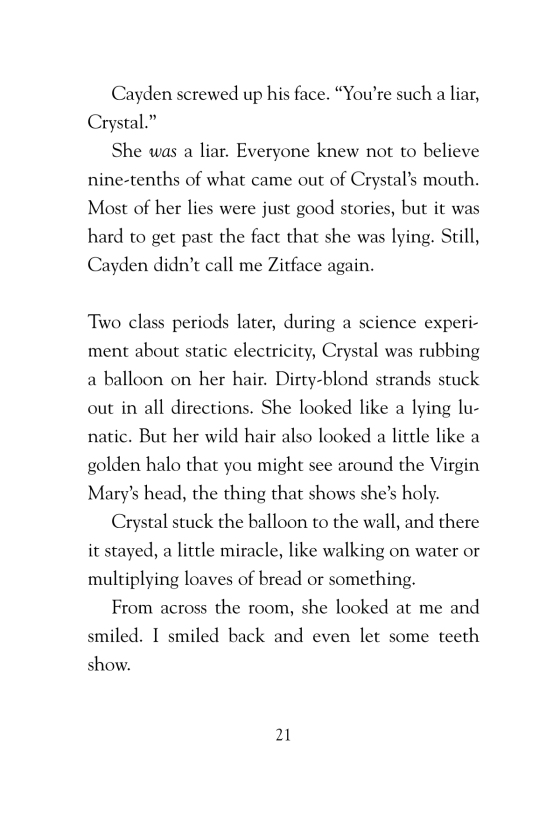 Cayden screwed up his face. “You’re such a liar, Crystal.”

She was a liar. Everyone knew not to believe nine-tenths of what came out of Crystal’s mouth. Most of her lies were just good stories, but it was hard to get past the fact that she was lying. Still, Cayden didn’t call me Zitface again.

Two class periods later, during a science experiment about static electricity, Crystal was rubbing a balloon on her hair. Dirty-blond strands stuck out in all directions. She looked like a lying lunatic. But her wild hair also looked a little like a golden halo that you might see around the Virgin Mary’s head, the thing that shows she’s holy.

Crystal stuck the balloon to the wall, and there it stayed, a little miracle, like walking on water or multiplying loaves of bread or something.

From across the room, she looked at me and smiled. I smiled back and even let some teeth show.

21